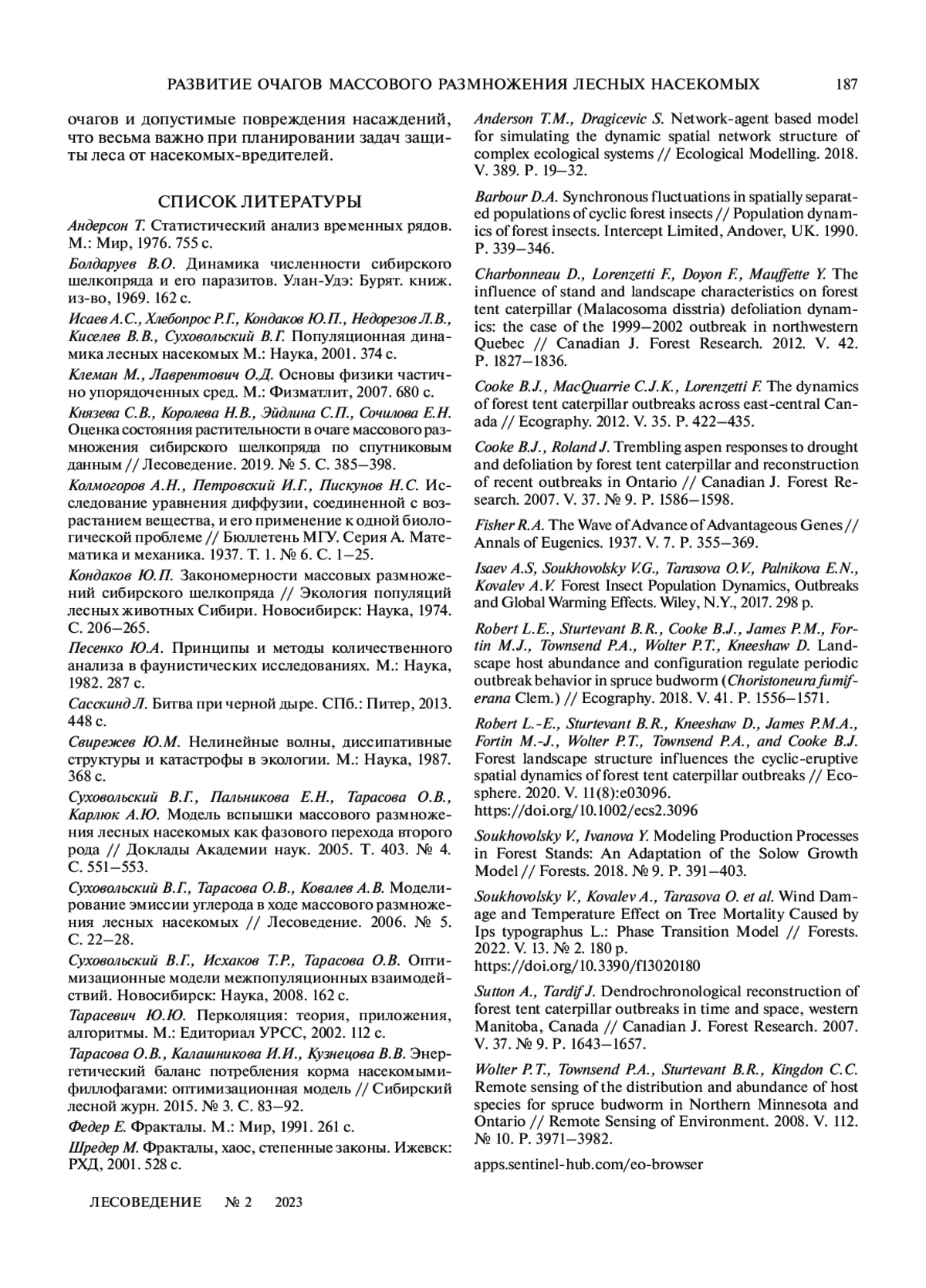 РАЗВИТИЕ ОЧАГОВ МАССОВОГО РАЗМНОЖЕНИЯ ЛЕСНЫХ НАСЕКОМЫХ 187

очагов и допустимые повреждения насаждений, что весьма важно при планировании задач защиты леса от насекомых-вредителей.

СПИСОК ЛИТЕРАТУРЫ

Андерсон Т. Статистический анализ временных рядов. М.: Мир, 1976. 755 с.

Болдаруев В.О. Динамика численности сибирского шелкопряда и его паразитов. Улан-Удэ: Бурят. книж. из-во, 1969. 162 с.

Исаев А.С., Хлебопрос Р.Г., Кондаков Ю.П., Недорезов Л.В., Киселев В.В., Суховольский В.Г. Популяционная динамика лесных насекомых М.: Наука, 2001. 374 с.

Клеман М., Лаврентович О.Д. Основы физики частично упорядоченных сред. М.: Физматлит, 2007. 680 с.

Князева С.В., Королева Н.В., Эйдлина С.П., Сочилова Е.Н. Оценка состояния растительности в очаге массового размножения сибирского шелкопряда по спутниковым данным // Лесоведение. 2019. № 5. С. 385–398.

Колмогоров А.Н., Петровский И.Г., Пискунов Н.С. Исследование уравнения диффузии, соединенной с возрастанием вещества, и его применение к одной биологической проблеме // Бюллетень МГУ. Серия А. Математика и механика. 1937. Т. 1. № 6. С. 1–25.

Кондаков Ю.П. Закономерности массовых размножений сибирского шелкопряда // Экология популяций лесных животных Сибири. Новосибирск: Наука, 1974. С. 206–265.

Песенко Ю.А. Принципы и методы количественного анализа в фаунистических исследованиях. М.: Наука, 1982. 287 с.

Сасскинд Л. Битва при черной дыре. СПб.: Питер, 2013. 448 с.

Свирежев Ю.М. Нелинейные волны, диссипативные структуры и катастрофы в экологии. М.: Наука, 1987. 368 с.

Суховольский В.Г., Пальникова Е.Н., Тарасова О.В., Карлюк А.Ю. Модель вспышки массового размножения лесных насекомых как фазового перехода второго рода // Доклады Академии наук. 2005. Т. 403. № 4. С. 551–553.

Суховольский В.Г., Тарасова О.В., Ковалев А.В. Моделирование эмиссии углерода в ходе массового размножения лесных насекомых // Лесоведение. 2006. № 5. С. 22–28.

Суховольский В.Г., Исхаков Т.Р., Тарасова О.В. Оптимизационные модели межпопуляционных взаимодействий. Новосибирск: Наука, 2008. 162 с.

Тарасевич Ю.Ю. Перколяция: теория, приложения, алгоритмы. М.: Едиториал УРСС, 2002. 112 с.

Тарасова О.В., Калашникова И.И., Кузнецова В.В. Энергетический баланс потребления корма насекомыми-филлофагами: оптимизационная модель // Сибирский лесной журн. 2015. № 3. С. 83–92.

Федер Е. Фракталы. М.: Мир, 1991. 261 с.

Шредер М. Фракталы, хаос, степенные законы. Ижевск: РХД, 2001. 528 с.

Anderson T.M., Dragicevic S. Network-agent based model for simulating the dynamic spatial network structure of complex ecological systems // Ecological Modelling. 2018. V. 389. P. 19–32.

Barbour D.A. Synchronous fluctuations in spatially separated populations of cyclic forest insects // Population dynamics of forest insects. Intercept Limited, Andover, UK. 1990. P. 339–346.

Charbonneau D., Lorenzetti F., Doyon F., Mauffette Y. The influence of stand and landscape characteristics on forest tent caterpillar (Malacosoma disstria) defoliation dynamics: the case of the 1999–2002 outbreak in northwestern Quebec // Canadian J. Forest Research. 2012. V. 42. P. 1827–1836.

Cooke B.J., MacQuarrie C.J.K., Lorenzetti F. The dynamics of forest tent caterpillar outbreaks across east-central Canada // Ecography. 2012. V. 35. P. 422–435.

Cooke B.J., Roland J. Trembling aspen responses to drought and defoliation by forest tent caterpillar and reconstruction of recent outbreaks in Ontario // Canadian J. Forest Research. 2007. V. 37. № 9. P. 1586–1598.

Fisher R.A. The Wave of Advance of Advantageous Genes // Annals of Eugenics. 1937. V. 7. P. 355–369.

Isaev A.S, Soukhovolsky V.G., Tarasova O.V., Palnikova E.N., Kovalev A.V. Forest Insect Population Dynamics, Outbreaks and Global Warming Effects. Wiley, N.Y., 2017. 298 p.

Robert L.E., Sturtevant B.R., Cooke B.J., James P.M., Fortin M.J., Townsend P.A., Wolter P.T., Kneeshaw D. Landscape host abundance and configuration regulate periodic outbreak behavior in spruce budworm (Choristoneura fumiferana Clem.) // Ecography. 2018. V. 41. P. 1556–1571.

Robert L.-E., Sturtevant B.R., Kneeshaw D., James P.M.A., Fortin M.-J., Wolter P.T., Townsend P.A., and Cooke B.J. Forest landscape structure influences the cyclic-eruptive spatial dynamics of forest tent caterpillar outbreaks // Ecosphere. 2020. V. 11(8):e03096. https://doi.org/10.1002/ecs2.3096

Soukhovolsky V., Ivanova Y. Modeling Production Processes in Forest Stands: An Adaptation of the Solow Growth Model // Forests. 2018. № 9. P. 391–403.

Soukhovolsky V., Kovalev A., Tarasova O. et al. Wind Damage and Temperature Effect on Tree Mortality Caused by Ips typographus L.: Phase Transition Model // Forests. 2022. V. 13. № 2. 180 p. https://doi.org/10.3390/f13020180

Sutton A., Tardif J. Dendrochronological reconstruction of forest tent caterpillar outbreaks in time and space, western Manitoba, Canada // Canadian J. Forest Research. 2007. V. 37. № 9. P. 1643–1657.

Wolter P.T., Townsend P.A., Sturtevant B.R., Kingdon C.C. Remote sensing of the distribution and abundance of host species for spruce budworm in Northern Minnesota and Ontario // Remote Sensing of Environment. 2008. V. 112. № 10. P. 3971–3982.

apps.sentinel-hub.com/eo-browser

ЛЕСОВЕДЕНИЕ № 2 2023